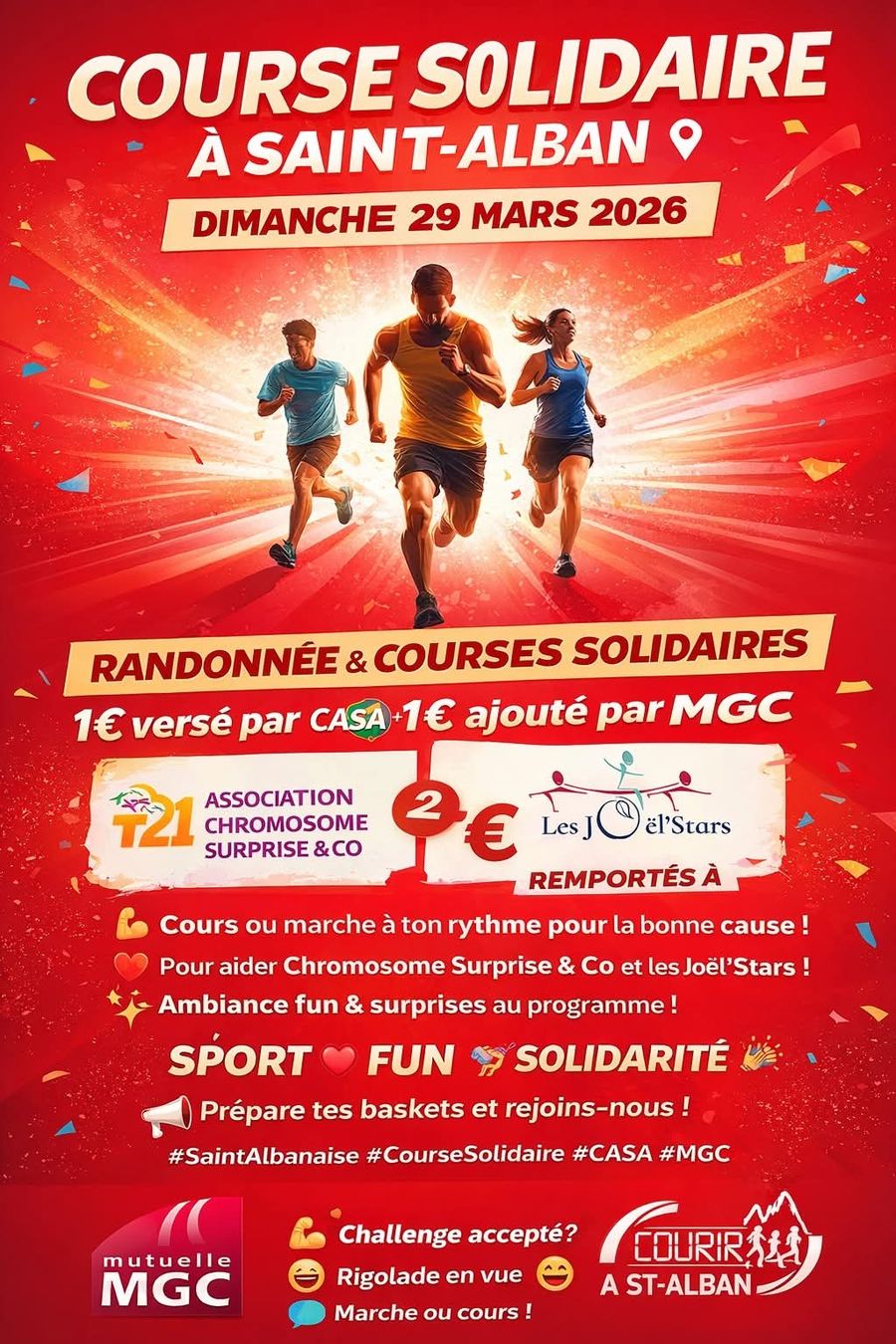 COURSE S0LIDAIRE
À SAINT-ALBAN

DIMANCHE 29 MARS 2026

RANDONNÉE & COURSES SOLIDAIRES

1€ versé par CASA + 1€ ajouté par MGC

T21 ASSOCIATION CHROMOSOME SURPRISE & CO

2 €

Les JOël'Stars

REMPORTÉS À

Cours ou marche à ton rythme pour la bonne cause !

Pour aider Chromosome Surprise & Co et les Joël'Stars !

Ambiance fun & surprises au programme !

SPORT FUN SOLIDARITÉ

Prépare tes baskets et rejoins-nous !

#SaintAlbanaise #CourseSolidaire #CASA #MGC

mutuelle MGC

Challenge accepté?

Rigolade en vue

Marche ou cours !

COURIR A ST-ALBAN